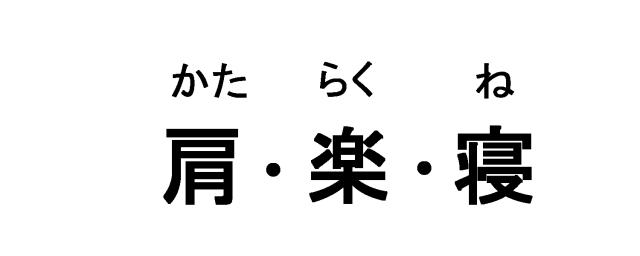 かた　らく　ね
肩・楽・寝